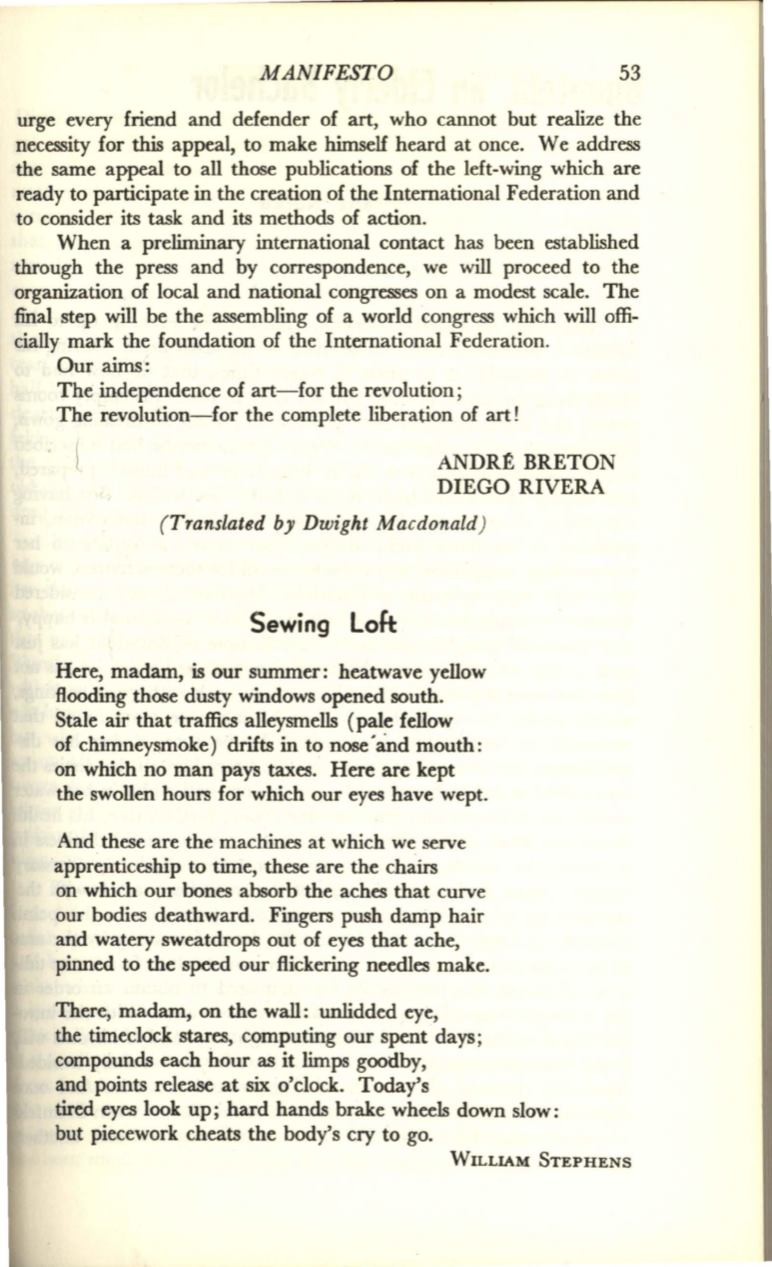 MANIFESTO 53

urge every friend and defender of art, who cannot but realize the necessity for this appeal, to make himself heard at once. We address the same appeal to all those publications of the left-wing which are ready to participate in the creation of the International Federation and to consider its task and its methods of action.

When a preliminary international contact has been established through the press and by correspondence, we will proceed to the organization of local and national congresses on a modest scale. The final step will be the assembling of a world congress which will officially mark the foundation of the International Federation.

Our aims:
The independence of art—for the revolution;
The revolution—for the complete liberation of art!

ANDRÉ BRETON
DIEGO RIVERA

(Translated by Dwight Macdonald)

Sewing Loft

Here, madam, is our summer: heatwave yellow
flooding those dusty windows opened south.
Stale air that traffics alleysmells (pale fellow
of chimneysmoke) drifts in to nose and mouth:
on which no man pays taxes. Here are kept
the swollen hours for which our eyes have wept.

And these are the machines at which we serve
apprenticeship to time, these are the chairs
on which our bones absorb the aches that curve
our bodies deathward. Fingers push damp hair
and watery sweatdrops out of eyes that ache,
pinned to the speed our flickering needles make.

There, madam, on the wall: unlidded eye,
the timeclock stares, computing our spent days;
compounds each hour as it limps goodby,
and points release at six o'clock. Today's
tired eyes look up; hard hands brake wheels down slow:
but piecework cheats the body's cry to go.

WILLIAM STEPHENS